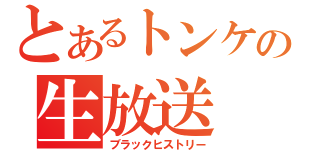 とあるトンケの
生放送
ブラックヒストリー